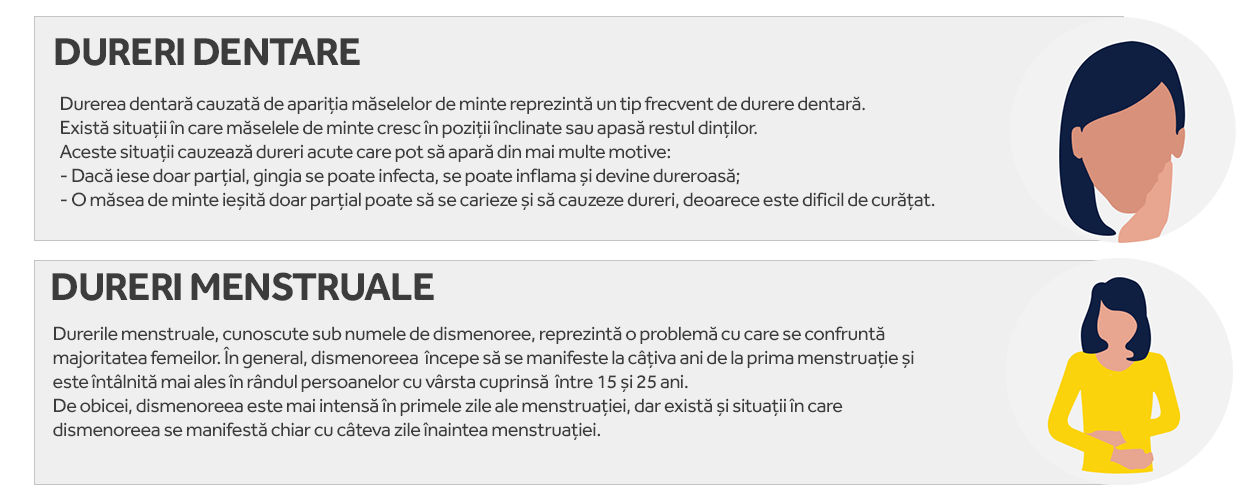 DURERI DENTARE

Durerea dentară cauzată de apariția măselelor de minte reprezintă un tip frecvent de durere dentară.
Există situații în care măselele de minte cresc în poziții înclinate sau apasă restul dinților.
Aceste situații cauzează dureri acute care pot să apară din mai multe motive:
- Dacă iese doar parțial, gingia se poate infecta, se poate inflama și devine dureroasă;
- O măsea de minte ieșită doar parțial poate să se carieze și să cauzeze dureri, deoarece este dificil de curățat.

DURERI MENSTRUALE

Durerile menstruale, cunoscute sub numele de dismenoree, reprezintă o problemă cu care se confruntă majoritatea femeilor. În general, dismenoreea începe să se manifeste la câțiva ani de la prima menstruație și este întâlnită mai ales în rândul persoanelor cu vârsta cuprinsă între 15 și 25 ani.
De obicei, dismenoreea este mai intensă în primele zile ale menstruației, dar există și situații în care dismenoreea se manifestă chiar cu câteva zile înaintea menstruației.